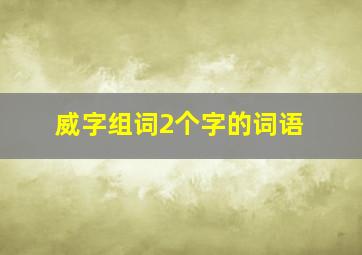 威字组词2个字的词语